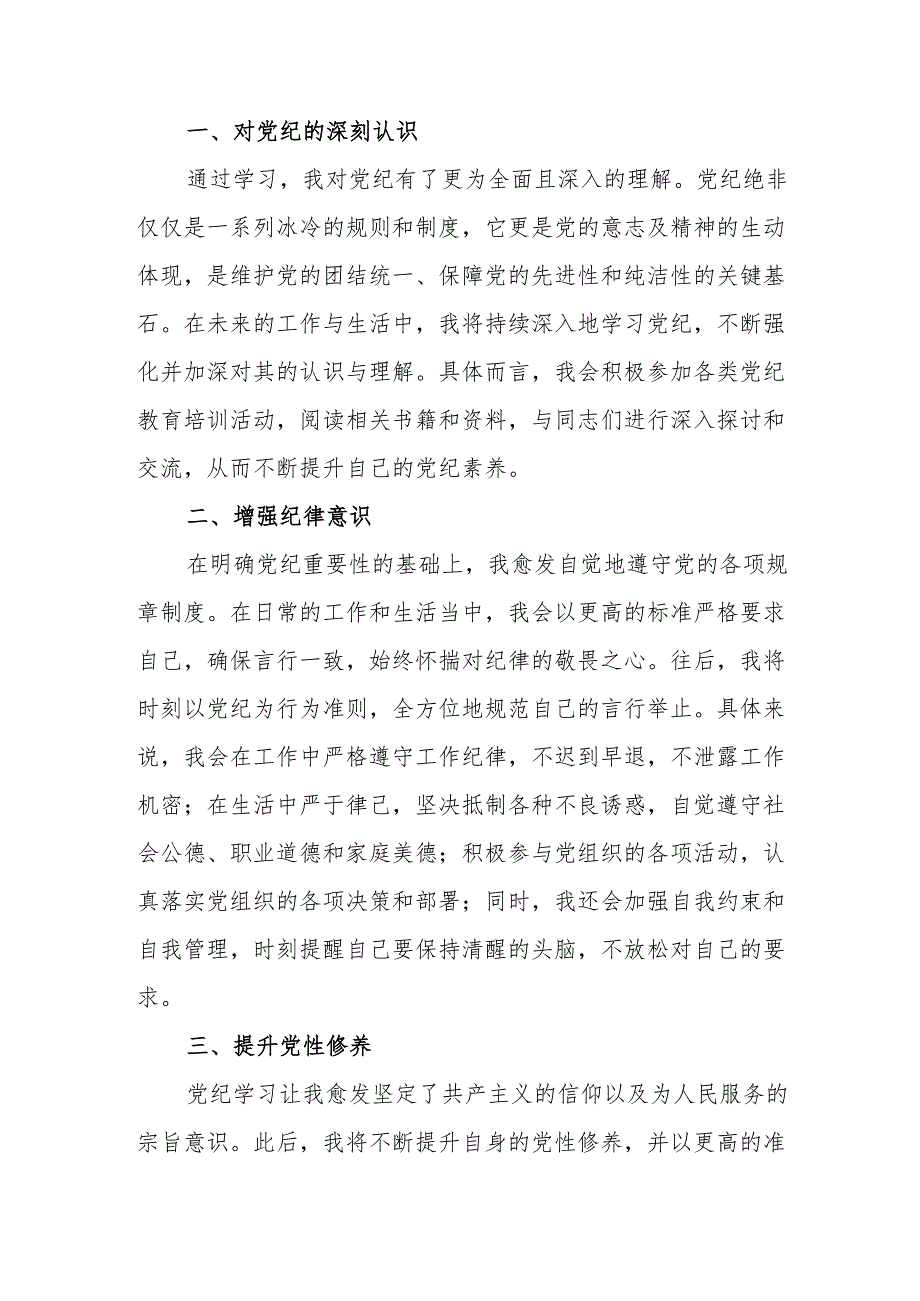 一、对党纪的深刻认识

通过学习，我对党纪有了更为全面且深入的理解。党纪绝非仅仅是一系列冰冷的规则和制度，它更是党的意志及精神的生动体现，是维护党的团结统一、保障党的先进性和纯洁性的关键基石。在未来的工作与生活中，我将持续深入地学习党纪，不断强化并加深对其的认识与理解。具体而言，我会积极参加各类党纪教育培训活动，阅读相关书籍和资料，与同志们进行深入探讨和交流，从而不断提升自己的党纪素养。

二、增强纪律意识

在明确党纪重要性的基础上，我愈发自觉地遵守党的各项规章制度。在日常的工作和生活当中，我会以更高的标准严格要求自己，确保言行一致，始终怀揣对纪律的敬畏之心。往后，我将时刻以党纪为行为准则，全方位地规范自己的言行举止。具体来说，我会在工作中严格遵守工作纪律，不迟到早退，不泄露工作机密；在生活中严于律己，坚决抵制各种不良诱惑，自觉遵守社会公德、职业道德和家庭美德；积极参与党组织的各项活动，认真落实党组织的各项决策和部署；同时，我还会加强自我约束和自我管理，时刻提醒自己要保持清醒的头脑，不放松对自己的要求。

三、提升党性修养

党纪学习让我愈发坚定了共产主义的信仰以及为人民服务的宗旨意识。此后，我将不断提升自身的党性修养，并以更高的准